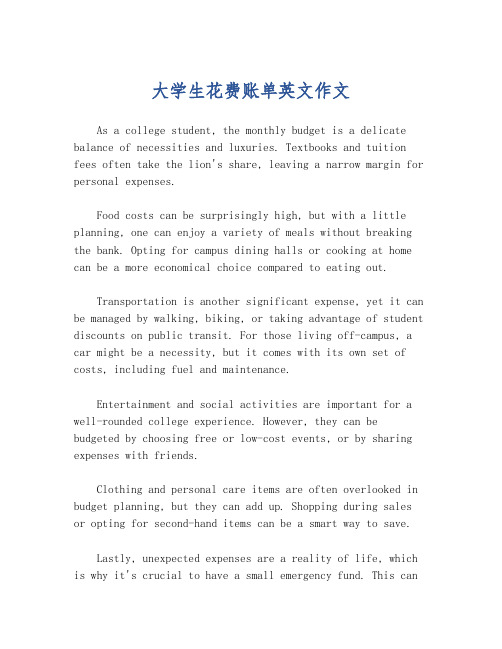 大学生花费账单英文作文

As a college student, the monthly budget is a delicate balance of necessities and luxuries. Textbooks and tuition fees often take the lion's share, leaving a narrow margin for personal expenses.

Food costs can be surprisingly high, but with a little planning, one can enjoy a variety of meals without breaking the bank. Opting for campus dining halls or cooking at home can be a more economical choice compared to eating out.

Transportation is another significant expense, yet it can be managed by walking, biking, or taking advantage of student discounts on public transit. For those living off-campus, a car might be a necessity, but it comes with its own set of costs, including fuel and maintenance.

Entertainment and social activities are important for a well-rounded college experience. However, they can be budgeted by choosing free or low-cost events, or by sharing expenses with friends.

Clothing and personal care items are often overlooked in budget planning, but they can add up. Shopping during sales or opting for second-hand items can be a smart way to save.

Lastly, unexpected expenses are a reality of life, which is why it's crucial to have a small emergency fund. This can